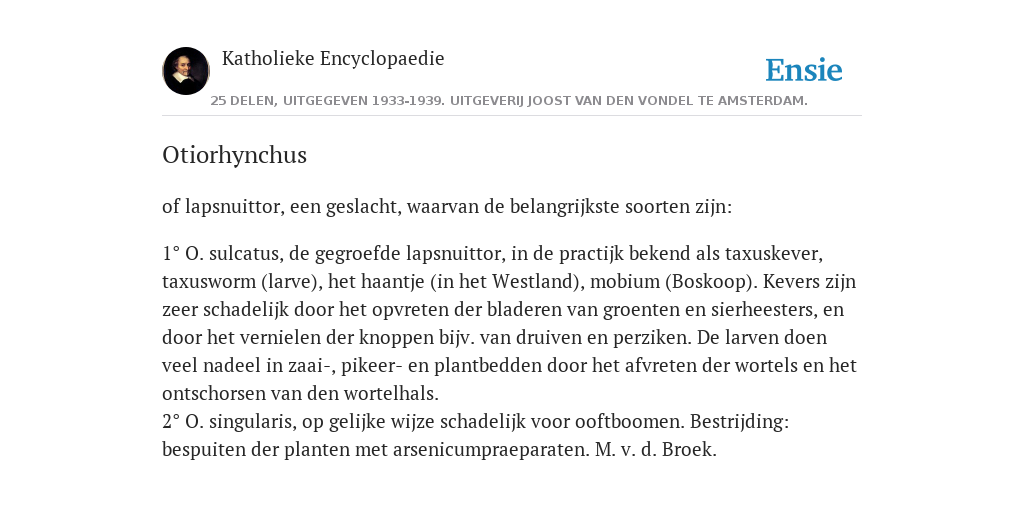 Katholieke Encyclopaedie

Ensie

25 DELEN, UITGEGEVEN 1933-1939. UITGEVERIJ JOOST VAN DEN VONDEL TE AMSTERDAM.

Otiorhynchus

of lapsnuittor, een geslacht, waarvan de belangrijkste soorten zijn:

1° O. sulcatus, de gegroefde lapsnuittor, in de practijk bekend als taxuskever, taxusworm (larve), het haantje (in het Westland), mobium (Boskoop). Kevers zijn zeer schadelijk door het opvreten der bladeren van groenten en sierheesters, en door het vernielen der knoppen bijv. van druiven en perziken. De larven doen veel nadeel in zaai-, pikeer- en plantbedden door het afvreten der wortels en het ontschorsen van den wortelhals.
2° O. singularis, op gelijke wijze schadelijk voor ooftboomen. Bestrijding: bespuiten der planten met arsenicumpraeparaten. M. v. d. Broek.